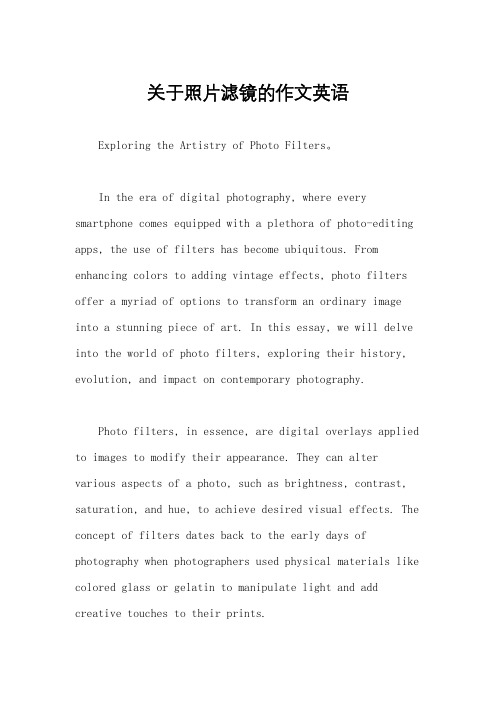 关于照片滤镜的作文英语

Exploring the Artistry of Photo Filters。

In the era of digital photography, where every smartphone comes equipped with a plethora of photo-editing apps, the use of filters has become ubiquitous. From enhancing colors to adding vintage effects, photo filters offer a myriad of options to transform an ordinary image into a stunning piece of art. In this essay, we will delve into the world of photo filters, exploring their history, evolution, and impact on contemporary photography.

Photo filters, in essence, are digital overlays applied to images to modify their appearance. They can alter various aspects of a photo, such as brightness, contrast, saturation, and hue, to achieve desired visual effects. The concept of filters dates back to the early days of photography when photographers used physical materials like colored glass or gelatin to manipulate light and add creative touches to their prints.